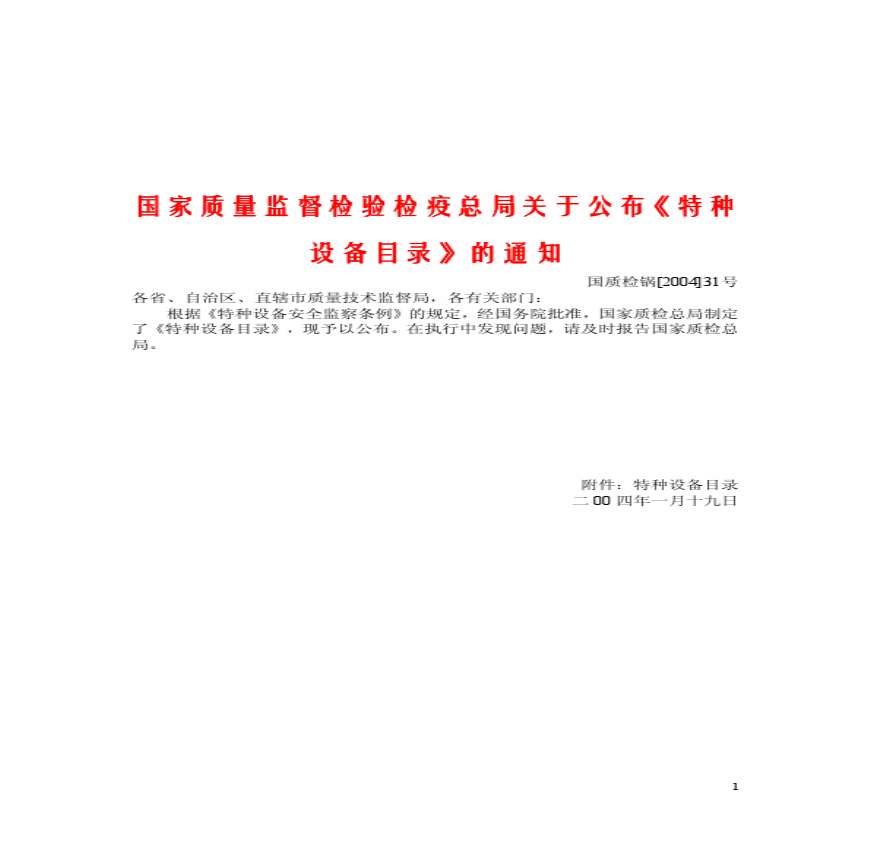 国家质量监督检验检疫总局关于公布《特种设备目录》的通知

国质检锅[2004]31号

各省、自治区、直辖市质量技术监督局，各有关部门：

根据《特种设备安全监察条例》的规定，经国务院批准，国家质检总局制定了《特种设备目录》，现予以公布。在执行中发现问题，请及时报告国家质检总局。

附件：特种设备目录
二00四年一月十九日

1